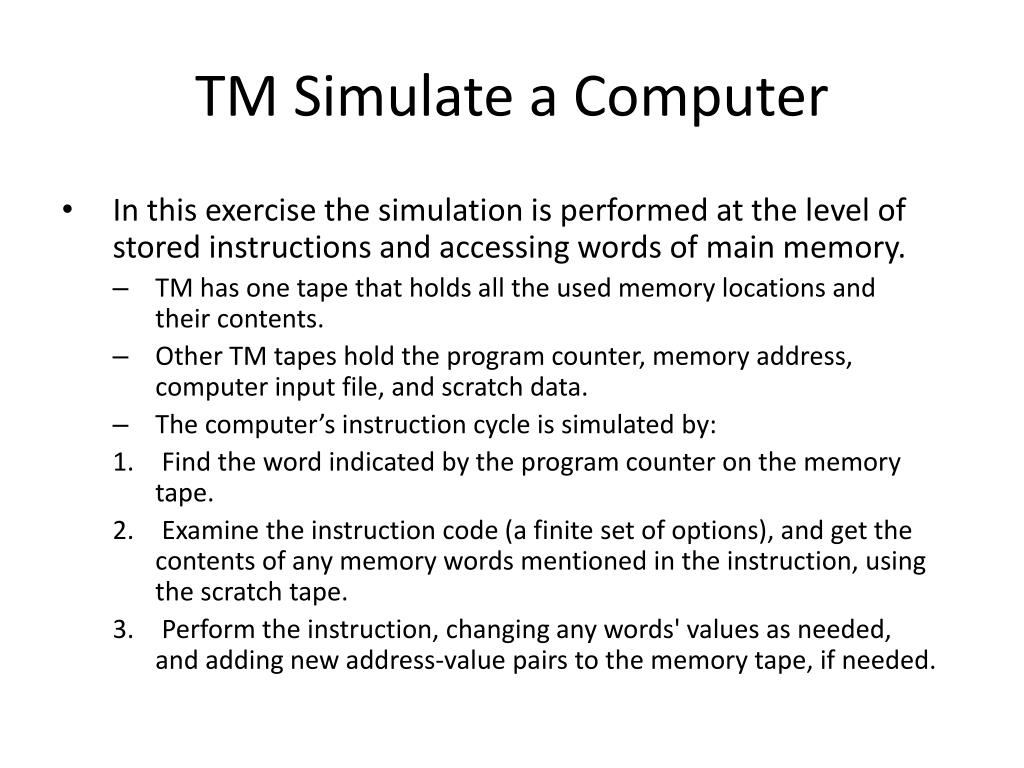 TM Simulate a Computer

• In this exercise the simulation is performed at the level of stored instructions and accessing words of main memory.

– TM has one tape that holds all the used memory locations and their contents.

– Other TM tapes hold the program counter, memory address, computer input file, and scratch data.

– The computer’s instruction cycle is simulated by:

1. Find the word indicated by the program counter on the memory tape.

2. Examine the instruction code (a finite set of options), and get the contents of any memory words mentioned in the instruction, using the scratch tape.

3. Perform the instruction, changing any words' values as needed, and adding new address-value pairs to the memory tape, if needed.